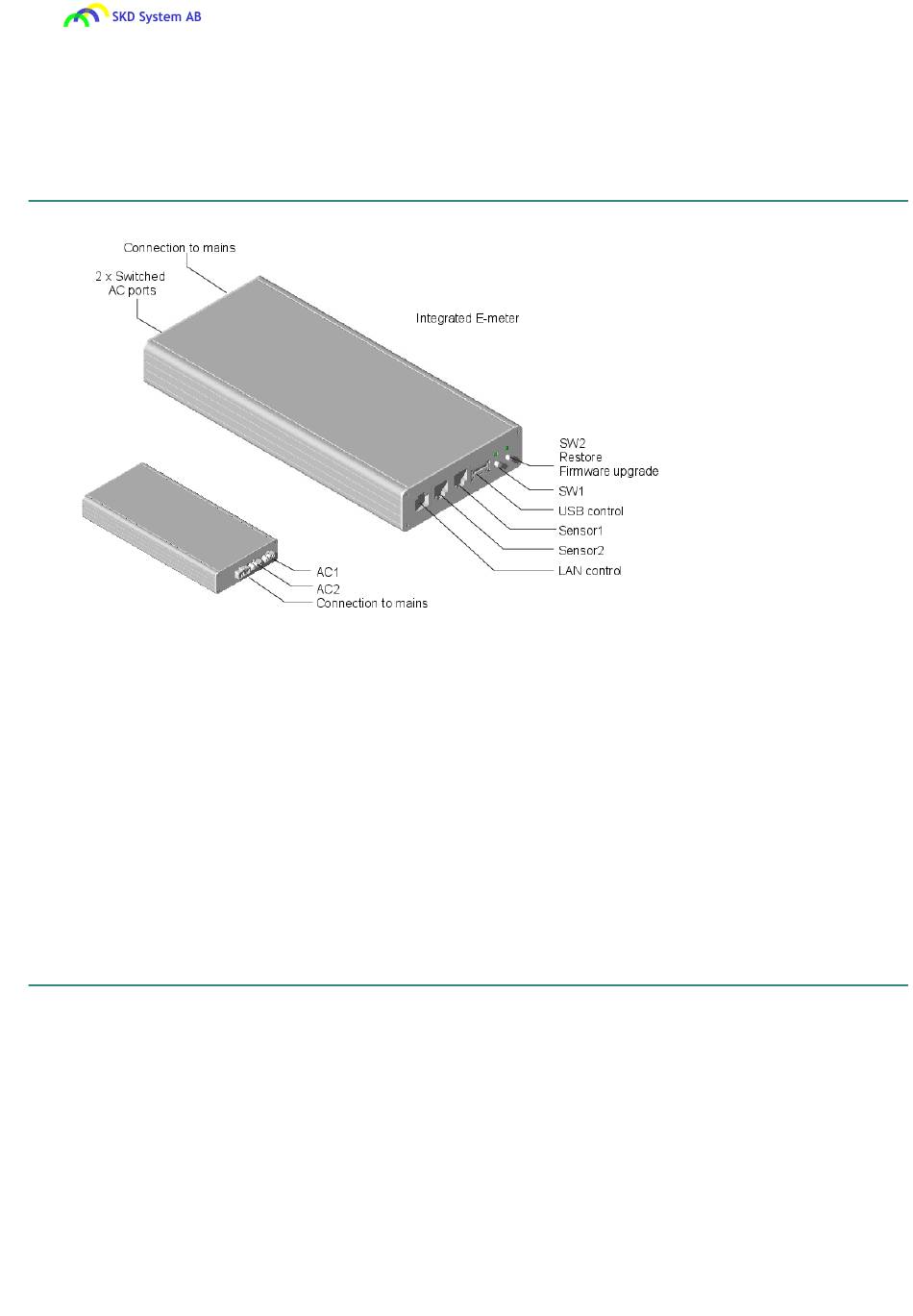 SKD System AB

Connection to mains

2 x Switched AC ports

Integrated E-meter

SW2
Restore
Firmware upgrade

SW1

USB control

Sensor1

Sensor2

LAN control

AC1

AC2

Connection to mains